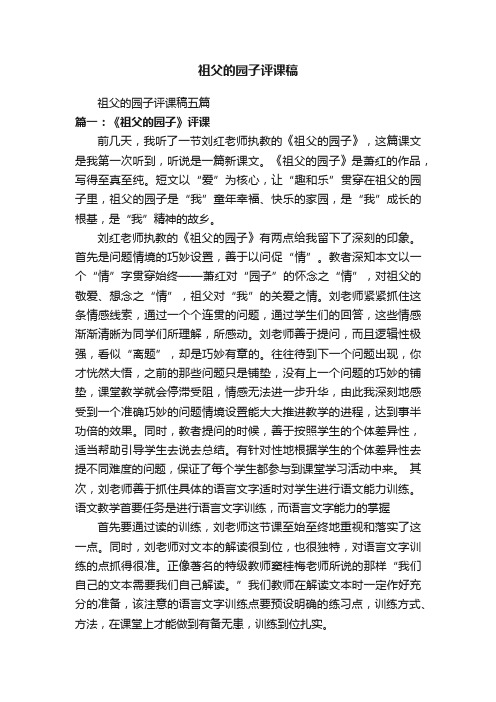 祖父的园子评课稿

祖父的园子评课稿五篇

篇一：《祖父的园子》评课

前几天，我听了一节刘红老师执教的《祖父的园子》，这篇课文是我第一次听到，听说是一篇新课文。《祖父的园子》是萧红的作品，写得至真至纯。短文以“爱”为核心，让“趣和乐”贯穿在祖父的园子里，祖父的园子是“我”童年幸福、快乐的家园，是“我”成长的根基，是“我”精神的故乡。

刘红老师执教的《祖父的园子》有两点给我留下了深刻的印象。首先是问题情境的巧妙设置，善于以问促“情”。教者深知本文以一个“情”字贯穿始终——萧红对“园子”的怀念之“情”，对祖父的敬爱、想念之“情”，祖父对“我”的关爱之情。刘老师紧紧抓住这条情感线索，通过一个个连贯的问题，通过学生们的回答，这些情感渐渐清晰为同学们所理解，所感动。刘老师善于提问，而且逻辑性极强，看似“离题”，却是巧妙有章的。往往待到下一个问题出现，你才恍然大悟，之前的那些问题只是铺垫，没有上一个问题的巧妙的铺垫，课堂教学就会停滞受阻，情感无法进一步升华，由此我深刻地感受到一个准确巧妙的问题情境设置能大大推进教学的进程，达到事半功倍的效果。同时，教者提问的时候，善于按照学生的个体差异性，适当帮助引导学生去说去总结。有针对性地根据学生的个体差异性去提不同难度的问题，保证了每个学生都参与到课堂学习活动中来。 其次，刘老师善于抓住具体的语言文字适时对学生进行语文能力训练。语文教学首要任务是进行语言文字训练，而语言文字能力的掌握

首先要通过读的训练，刘老师这节课至始至终地重视和落实了这一点。同时，刘老师对文本的解读很到位，也很独特，对语言文字训练的点抓得很准。正像著名的特级教师窦桂梅老师所说的那样“我们自己的文本需要我们自己解读。”我们教师在解读文本时一定作好充分的准备，该注意的语言文字训练点要预设明确的练习点，训练方式、方法，在课堂上才能做到有备无患，训练到位扎实。